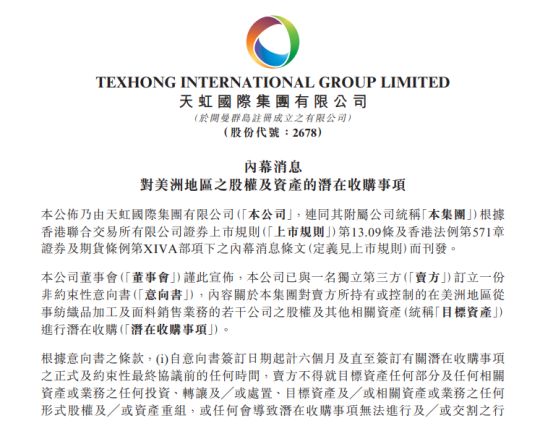 TEXHONG INTERNATIONAL GROUP LIMITED
天虹國際集團有限公司
(於開曼群島註冊成立之有限公司)
(股份代號：2678)

內幕消息
對美洲地區之股權及資產的潛在收購事項

本公佈乃由天虹國際集團有限公司(「本公司」，連同其附屬公司統稱「本集團」)根據香港聯合交易所有限公司證券上市規則(「上市規則」)第13.09條及香港法例第571章證券及期貨條例第XIVA部項下之內幕消息條文(定義見上市規則)而刊發。

本公司董事會(「董事會」)謹此宣佈，本公司已與一名獨立第三方(「賣方」)訂立一份非約束性意向書(「意向書」)，內容關於本集團對賣方所持有或控制的在美洲地區從事紡織品加工及面料銷售業務的若干公司之股權及其他相關資產(統稱「目標資產」)進行潛在收購(「潛在收購事項」)。

根據意向書之條款，(i)自意向書簽訂日期起計六個月及直至簽訂有關潛在收購事項之正式及約束性最終協議前的任何時間，賣方不得就目標資產任何部分及任何相關資產或業務之任何投資、轉讓及／或處置、目標資產及／或相關資產或業務之任何形式股權及／或資產重組，或任何會導致潛在收購事項無法進行及／或交割之行